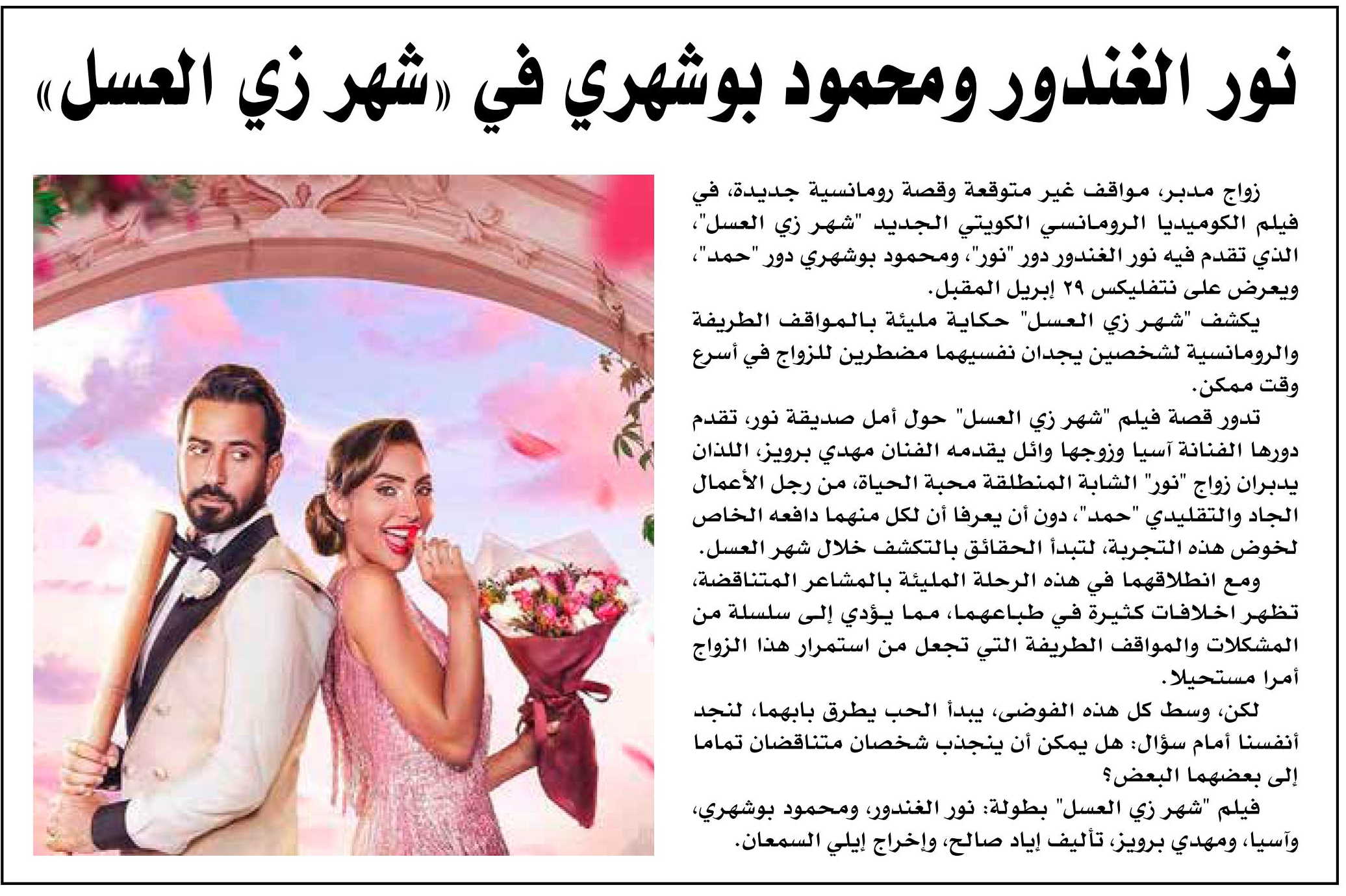 نور الغندور ومحمود بوشهري في «شهر زي العسل»

زواج مدبر، مواقف غير متوقعة وقصة رومانسية جديدة، في فيلم الكوميديا الرومانسي الكويتي الجديد "شهر زي العسل"، الذي تقدم فيه نور الغندور دور "نور"، ومحمود بوشهري دور "حمد"، ويعرض على نتفليكس ٢٩ إبريل المقبل.

يكشف "شهر زي العسل" حكاية مليئة بالمواقف الطريفة والرومانسية لشخصين يجدان نفسيهما مضطرين للزواج في أسرع وقت ممكن.

تدور قصة فيلم "شهر زي العسل" حول أمل صديقة نور، تقدم دورها الفنانة آسيا وزوجها وائل يقدمه الفنان مهدي برويز، اللذان يدبران زواج "نور" الشابة المنطلقة محبة الحياة، من رجل الأعمال الجاد والتقليدي "حمد"، دون أن يعرفا أن لكل منهما دافعه الخاص لخوض هذه التجربة، لتبدأ الحقائق بالتكشف خلال شهر العسل.

ومع انطلاقهما في هذه الرحلة المليئة بالمشاعر المتناقضة، تظهر اخلافات كثيرة في طباعهما، مما يؤدي إلى سلسلة من المشكلات والمواقف الطريفة التي تجعل من استمرار هذا الزواج أمرا مستحيلا.

لكن، وسط كل هذه الفوضى، يبدأ الحب يطرق بابهما، لنجد أنفسنا أمام سؤال: هل يمكن أن ينجذب شخصان متناقضان تماما إلى بعضهما البعض؟

فيلم "شهر زي العسل" بطولة: نور الغندور، ومحمود بوشهري، وآسيا، ومهدي برويز، تأليف إياد صالح، وإخراج إيلي السمعان.